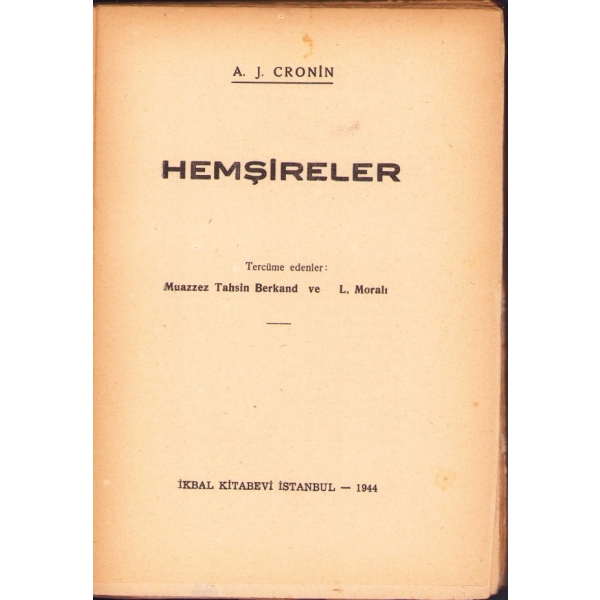 A. J. CRONİN

HEMŞİRELER

Tercüme edenler:
Muazzez Tahsin Berkand ve L. Moralı

İKBAL KİTABEVİ İSTANBUL — 1944